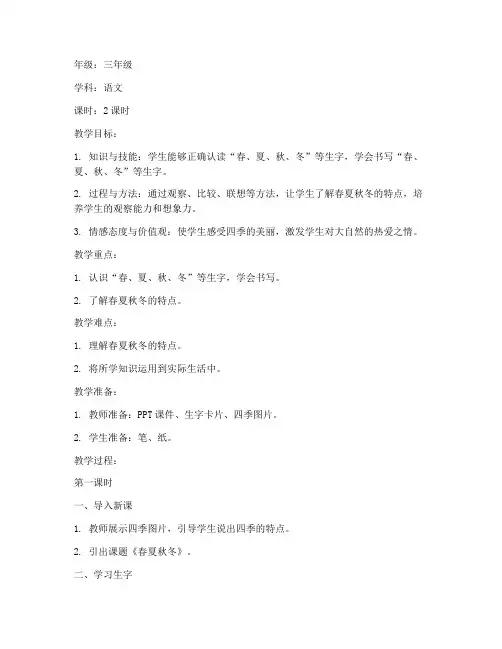 年级：三年级

学科：语文

课时：2 课时

教学目标：

1. 知识与技能：学生能够正确认读“春、夏、秋、冬”等生字，学会书写“春、夏、秋、冬”等生字。

2. 过程与方法：通过观察、比较、联想等方法，让学生了解春夏秋冬的特点，培养学生的观察能力和想象力。

3. 情感态度与价值观：使学生感受四季的美丽，激发学生对大自然的热爱之情。

教学重点：

1. 认识“春、夏、秋、冬”等生字，学会书写。

2. 了解春夏秋冬的特点。

教学难点：

1. 理解春夏秋冬的特点。

2. 将所学知识运用到实际生活中。

教学准备：

1. 教师准备：PPT 课件、生字卡片、四季图片。

2. 学生准备：笔、纸。

教学过程：

第一课时

一、导入新课

1. 教师展示四季图片，引导学生说出四季的特点。

2. 引出课题《春夏秋冬》。

二、学习生字